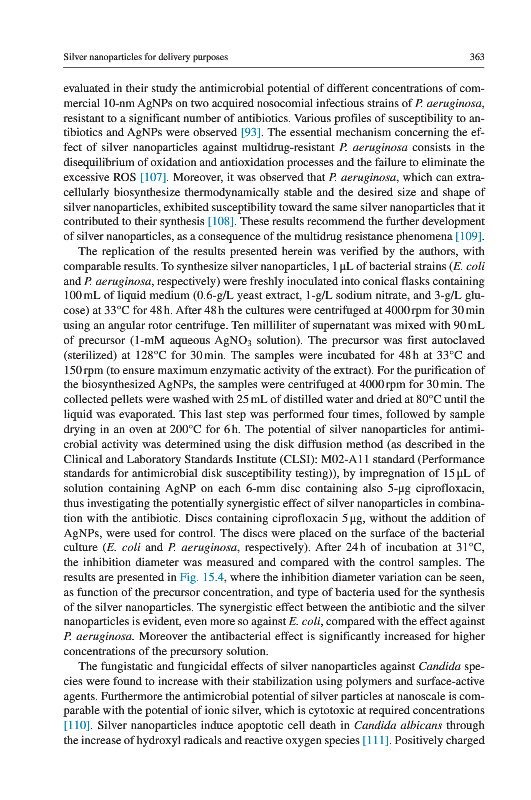 Silver nanoparticles for delivery purposes

363

evaluated in their study the antimicrobial potential of different concentrations of commercial 10-nm AgNPs on two acquired nosocomial infectious strains of P. aeruginosa, resistant to a significant number of antibiotics. Various profiles of susceptibility to antibiotics and AgNPs were observed [93]. The essential mechanism concerning the effect of silver nanoparticles against multidrug-resistant P. aeruginosa consists in the disequilibrium of oxidation and antioxidation processes and the failure to eliminate the excessive ROS [107]. Moreover, it was observed that P. aeruginosa, which can extracellularly biosynthesize thermodynamically stable and the desired size and shape of silver nanoparticles, exhibited susceptibility toward the same silver nanoparticles that it contributed to their synthesis [108]. These results recommend the further development of silver nanoparticles, as a consequence of the multidrug resistance phenomena [109].

The replication of the results presented herein was verified by the authors, with comparable results. To synthesize silver nanoparticles, 1 μL of bacterial strains (E. coli and P. aeruginosa, respectively) were freshly inoculated into conical flasks containing 100 mL of liquid medium (0.6-g/L yeast extract, 1-g/L sodium nitrate, and 3-g/L glucose) at 33°C for 48 h. After 48 h the cultures were centrifuged at 4000 rpm for 30 min using an angular rotor centrifuge. Ten milliliter of supernatant was mixed with 90 mL of precursor (1-mM aqueous $AgNO_3$ solution). The precursor was first autoclaved (sterilized) at 128°C for 30 min. The samples were incubated for 48 h at 33°C and 150 rpm (to ensure maximum enzymatic activity of the extract). For the purification of the biosynthesized AgNPs, the samples were centrifuged at 4000 rpm for 30 min. The collected pellets were washed with 25 mL of distilled water and dried at 80°C until the liquid was evaporated. This last step was performed four times, followed by sample drying in an oven at 200°C for 6 h. The potential of silver nanoparticles for antimicrobial activity was determined using the disk diffusion method (as described in the Clinical and Laboratory Standards Institute (CLSI): M02-A11 standard (Performance standards for antimicrobial disk susceptibility testing)), by impregnation of 15 μL of solution containing AgNP on each 6-mm disc containing also 5-μg ciprofloxacin, thus investigating the potentially synergistic effect of silver nanoparticles in combination with the antibiotic. Discs containing ciprofloxacin 5 μg, without the addition of AgNPs, were used for control. The discs were placed on the surface of the bacterial culture (E. coli and P. aeruginosa, respectively). After 24 h of incubation at 31°C, the inhibition diameter was measured and compared with the control samples. The results are presented in Fig. 15.4, where the inhibition diameter variation can be seen, as function of the precursor concentration, and type of bacteria used for the synthesis of the silver nanoparticles. The synergistic effect between the antibiotic and the silver nanoparticles is evident, even more so against E. coli, compared with the effect against P. aeruginosa. Moreover the antibacterial effect is significantly increased for higher concentrations of the precursory solution.

The fungistatic and fungicidal effects of silver nanoparticles against Candida species were found to increase with their stabilization using polymers and surface-active agents. Furthermore the antimicrobial potential of silver particles at nanoscale is comparable with the potential of ionic silver, which is cytotoxic at required concentrations [110]. Silver nanoparticles induce apoptotic cell death in Candida albicans through the increase of hydroxyl radicals and reactive oxygen species [111]. Positively charged